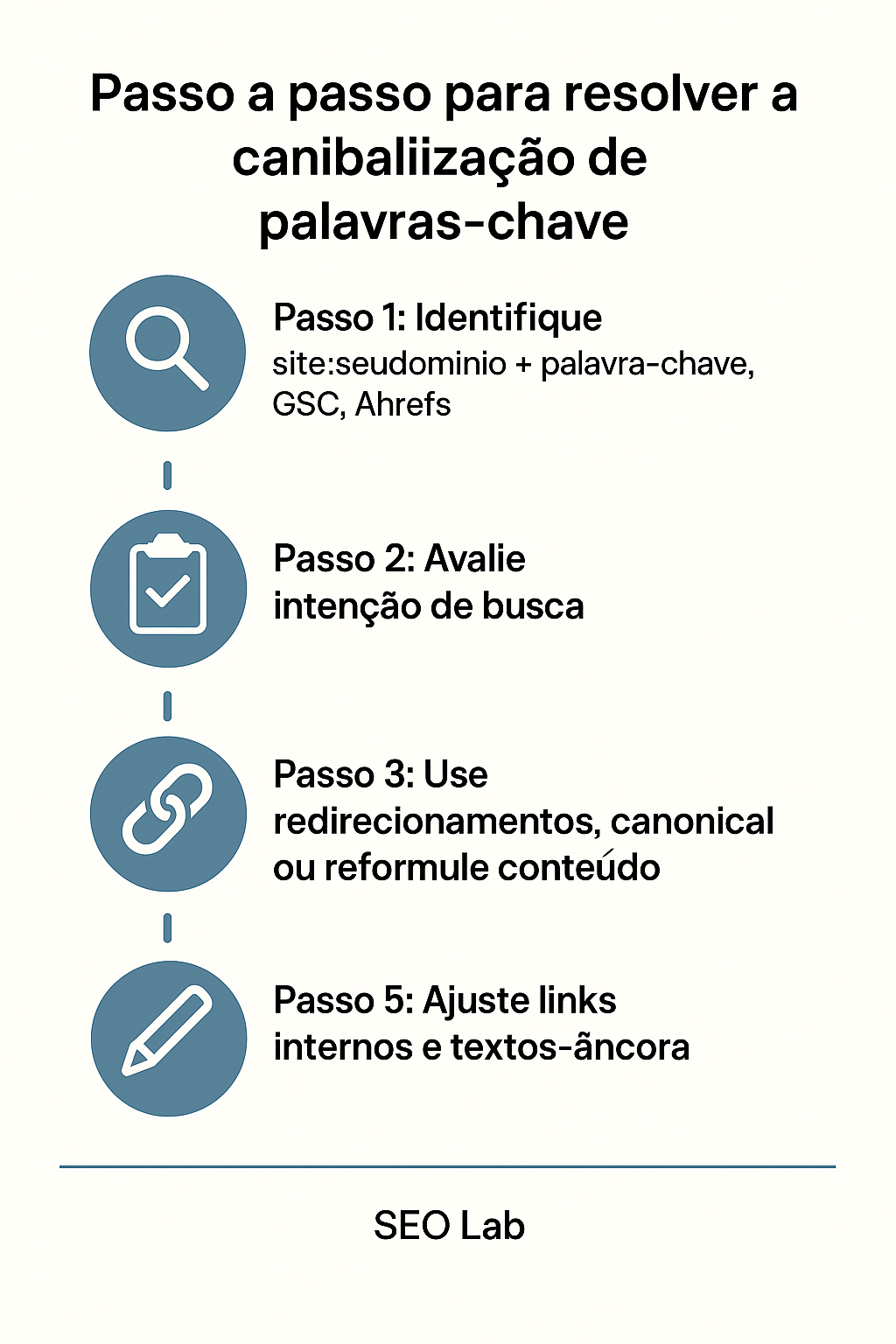 Passo a passo para resolver a canibaliização de palavras-chave

Passo 1: Identifique
site:seudominio + palavra-chave, GSC, Ahrefs

Passo 2: Avalie intenção de busca

Passo 3: Use redirecionamentos, canonical ou reformule conteúdo

Passo 5: Ajuste links internos e textos-âncora

SEO Lab